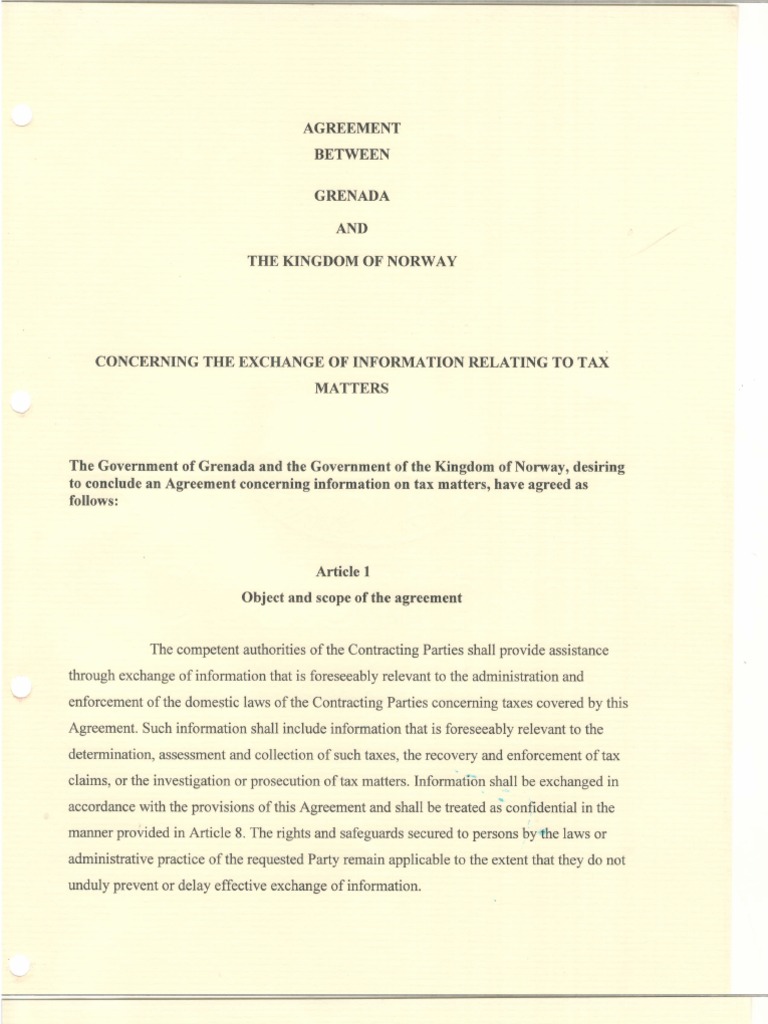 AGREEMENT
BETWEEN

GRENADA

AND

THE KINGDOM OF NORWAY

CONCERNING THE EXCHANGE OF INFORMATION RELATING TO TAX MATTERS

The Government of Grenada and the Government of the Kingdom of Norway, desiring to conclude an Agreement concerning information on tax matters, have agreed as follows:

Article 1
Object and scope of the agreement

The competent authorities of the Contracting Parties shall provide assistance through exchange of information that is foreseeably relevant to the administration and enforcement of the domestic laws of the Contracting Parties concerning taxes covered by this Agreement. Such information shall include information that is foreseeably relevant to the determination, assessment and collection of such taxes, the recovery and enforcement of tax claims, or the investigation or prosecution of tax matters. Information shall be exchanged in accordance with the provisions of this Agreement and shall be treated as confidential in the manner provided in Article 8. The rights and safeguards secured to persons by the laws or administrative practice of the requested Party remain applicable to the extent that they do not unduly prevent or delay effective exchange of information.